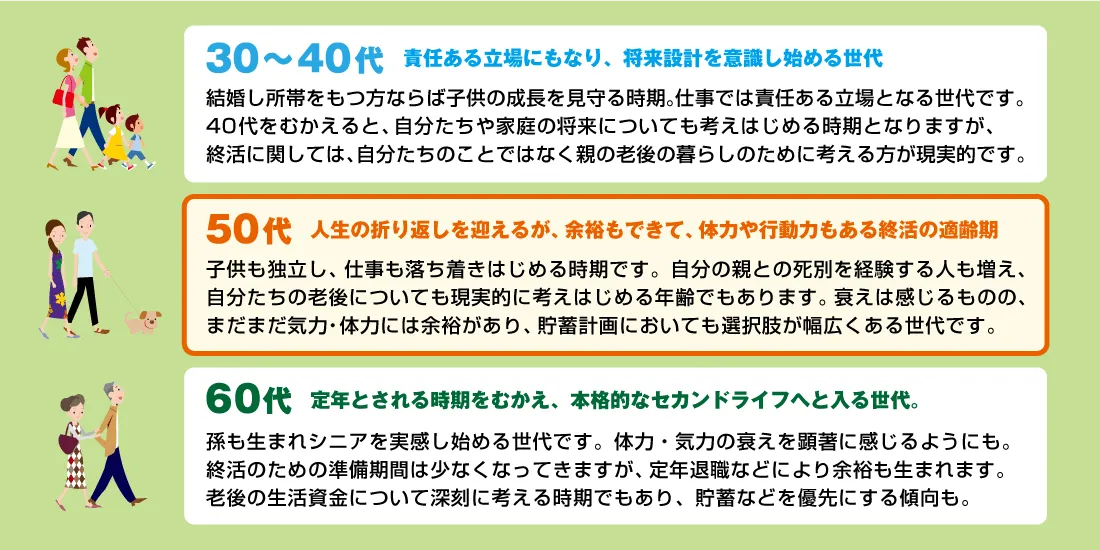 30～40代　責任ある立場にもなり、将来設計を意識し始める世代

結婚し所帯をもつ方ならば子供の成長を見守る時期。仕事では責任ある立場となる世代です。40代をむかえると、自分たちや家庭の将来についても考えはじめる時期となりますが、終活に関しては、自分たちのことではなく親の老後の暮らしのために考える方が現実的です。

50代　人生の折り返しを迎えるが、余裕もできて、体力や行動力もある終活の適齢期

子供も独立し、仕事も落ち着きはじめる時期です。自分の親との死別を経験する人も増え、自分たちの老後についても現実的に考えはじめる年齢でもあります。衰えは感じるものの、まだまだ気力･体力には余裕があり、貯蓄計画においても選択肢が幅広くある世代です。

60代　定年とされる時期をむかえ、本格的なセカンドライフへと入る世代。

孫も生まれシニアを実感し始める世代です。体力・気力の衰えを顕著に感じるようにも。終活のための準備期間は少なくなってきますが、定年退職などにより余裕も生まれます。老後の生活資金について深刻に考える時期でもあり、貯蓄などを優先にする傾向も。